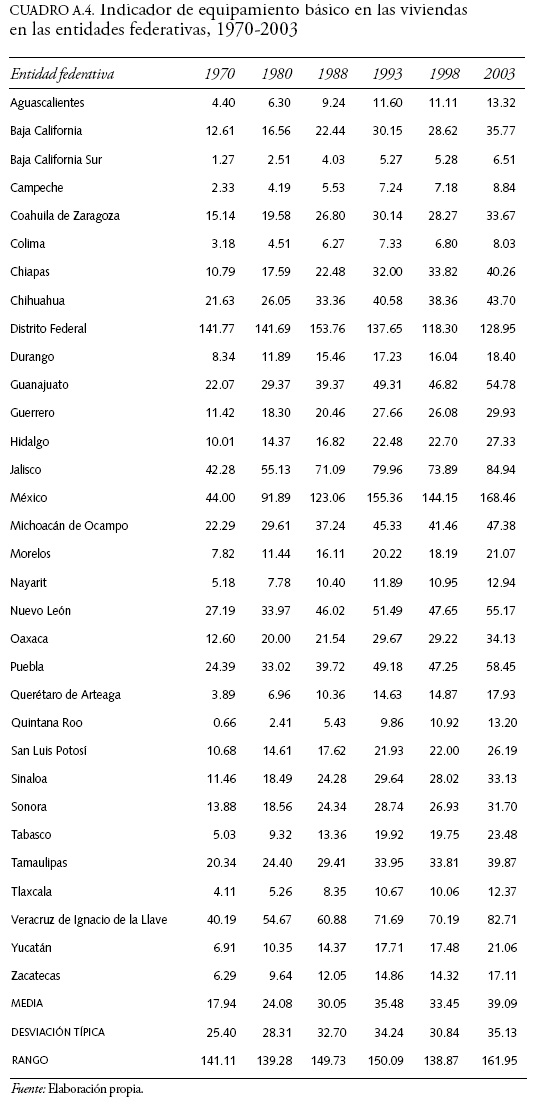 CUADRO A.4. Indicador de equipamiento básico en las viviendas en las entidades federativas, 1970-2003

| Entidad federativa | 1970 | 1980 | 1988 | 1993 | 1998 | 2003 |
|---|---|---|---|---|---|---|
| Aguascalientes | 4.40 | 6.30 | 9.24 | 11.60 | 11.11 | 13.32 |
| Baja California | 12.61 | 16.56 | 22.44 | 30.15 | 28.62 | 35.77 |
| Baja California Sur | 1.27 | 2.51 | 4.03 | 5.27 | 5.28 | 6.51 |
| Campeche | 2.33 | 4.19 | 5.53 | 7.24 | 7.18 | 8.84 |
| Coahuila de Zaragoza | 15.14 | 19.58 | 26.80 | 30.14 | 28.27 | 33.67 |
| Colima | 3.18 | 4.51 | 6.27 | 7.33 | 6.80 | 8.03 |
| Chiapas | 10.79 | 17.59 | 22.48 | 32.00 | 33.82 | 40.26 |
| Chihuahua | 21.63 | 26.05 | 33.36 | 40.58 | 38.36 | 43.70 |
| Distrito Federal | 141.77 | 141.69 | 153.76 | 137.65 | 118.30 | 128.95 |
| Durango | 8.34 | 11.89 | 15.46 | 17.23 | 16.04 | 18.40 |
| Guanajuato | 22.07 | 29.37 | 39.37 | 49.31 | 46.82 | 54.78 |
| Guerrero | 11.42 | 18.30 | 20.46 | 27.66 | 26.08 | 29.93 |
| Hidalgo | 10.01 | 14.37 | 16.82 | 22.48 | 22.70 | 27.33 |
| Jalisco | 42.28 | 55.13 | 71.09 | 79.96 | 73.89 | 84.94 |
| México | 44.00 | 91.89 | 123.06 | 155.36 | 144.15 | 168.46 |
| Michoacán de Ocampo | 22.29 | 29.61 | 37.24 | 45.33 | 41.46 | 47.38 |
| Morelos | 7.82 | 11.44 | 16.11 | 20.22 | 18.19 | 21.07 |
| Nayarit | 5.18 | 7.78 | 10.40 | 11.89 | 10.95 | 12.94 |
| Nuevo León | 27.19 | 33.97 | 46.02 | 51.49 | 47.65 | 55.17 |
| Oaxaca | 12.60 | 20.00 | 21.54 | 29.67 | 29.22 | 34.13 |
| Puebla | 24.39 | 33.02 | 39.72 | 49.18 | 47.25 | 58.45 |
| Querétaro de Arteaga | 3.89 | 6.96 | 10.36 | 14.63 | 14.87 | 17.93 |
| Quintana Roo | 0.66 | 2.41 | 5.43 | 9.86 | 10.92 | 13.20 |
| San Luis Potosí | 10.68 | 14.61 | 17.62 | 21.93 | 22.00 | 26.19 |
| Sinaloa | 11.46 | 18.49 | 24.28 | 29.64 | 28.02 | 33.13 |
| Sonora | 13.88 | 18.56 | 24.34 | 28.74 | 26.93 | 31.70 |
| Tabasco | 5.03 | 9.32 | 13.36 | 19.92 | 19.75 | 23.48 |
| Tamaulipas | 20.34 | 24.40 | 29.41 | 33.95 | 33.81 | 39.87 |
| Tlaxcala | 4.11 | 5.26 | 8.35 | 10.67 | 10.06 | 12.37 |
| Veracruz de Ignacio de la Llave | 40.19 | 54.67 | 60.88 | 71.69 | 70.19 | 82.71 |
| Yucatán | 6.91 | 10.35 | 14.37 | 17.71 | 17.48 | 21.06 |
| Zacatecas | 6.29 | 9.64 | 12.05 | 14.86 | 14.32 | 17.11 |
| MEDIA | 17.94 | 24.08 | 30.05 | 35.48 | 33.45 | 39.09 |
| DESVIACIÓN TÍPICA | 25.40 | 28.31 | 32.70 | 34.24 | 30.84 | 35.13 |
| RANGO | 141.11 | 139.28 | 149.73 | 150.09 | 138.87 | 161.95 |

Fuente: Elaboración propia.